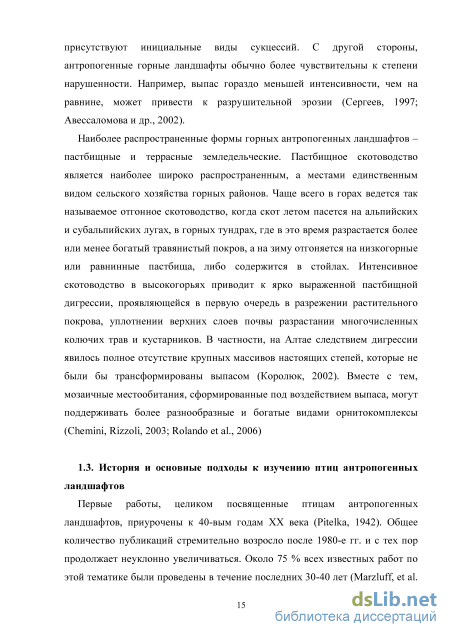 присутствуют инициальные виды сукцессий. С другой стороны, антропогенные горные ландшафты обычно более чувствительны к степени нарушенности. Например, выпас гораздо меньшей интенсивности, чем на равнине, может привести к разрушительной эрозии (Сергеев, 1997; Авессаломова и др., 2002).

Наиболее распространенные формы горных антропогенных ландшафтов – пастбищные и террасные земледельческие. Пастбищное скотоводство является наиболее широко распространенным, а местами единственным видом сельского хозяйства горных районов. Чаще всего в горах ведется так называемое отгонное скотоводство, когда скот летом пасется на альпийских и субальпийских лугах, в горных тундрах, где в это время разрастается более или менее богатый травянистый покров, а на зиму отгоняется на низкогорные или равнинные пастбища, либо содержится в стойлах. Интенсивное скотоводство в высокогорьях приводит к ярко выраженной пастбищной дигрессии, проявляющейся в первую очередь в разрежении растительного покрова, уплотнении верхних слоев почвы разрастании многочисленных колючих трав и кустарников. В частности, на Алтае следствием дигрессии явилось полное отсутствие крупных массивов настоящих степей, которые не были бы трансформированы выпасом (Королюк, 2002). Вместе с тем, мозаичные местообитания, сформированные под воздействием выпаса, могут поддерживать более разнообразные и богатые видами орнитокомплексы (Chemini, Rizzoli, 2003; Rolando et al., 2006)

1.3. История и основные подходы к изучению птиц антропогенных ландшафтов

Первые работы, целиком посвященные птицам антропогенных ландшафтов, приурочены к 40-вым годам XX века (Pitelka, 1942). Общее количество публикаций стремительно возросло после 1980-е гг. и с тех пор продолжает неуклонно увеличиваться. Около 75 % всех известных работ по этой тематике были проведены в течение последних 30-40 лет (Marzluff, et al.

15

dsLib.net
библиотека диссертаций